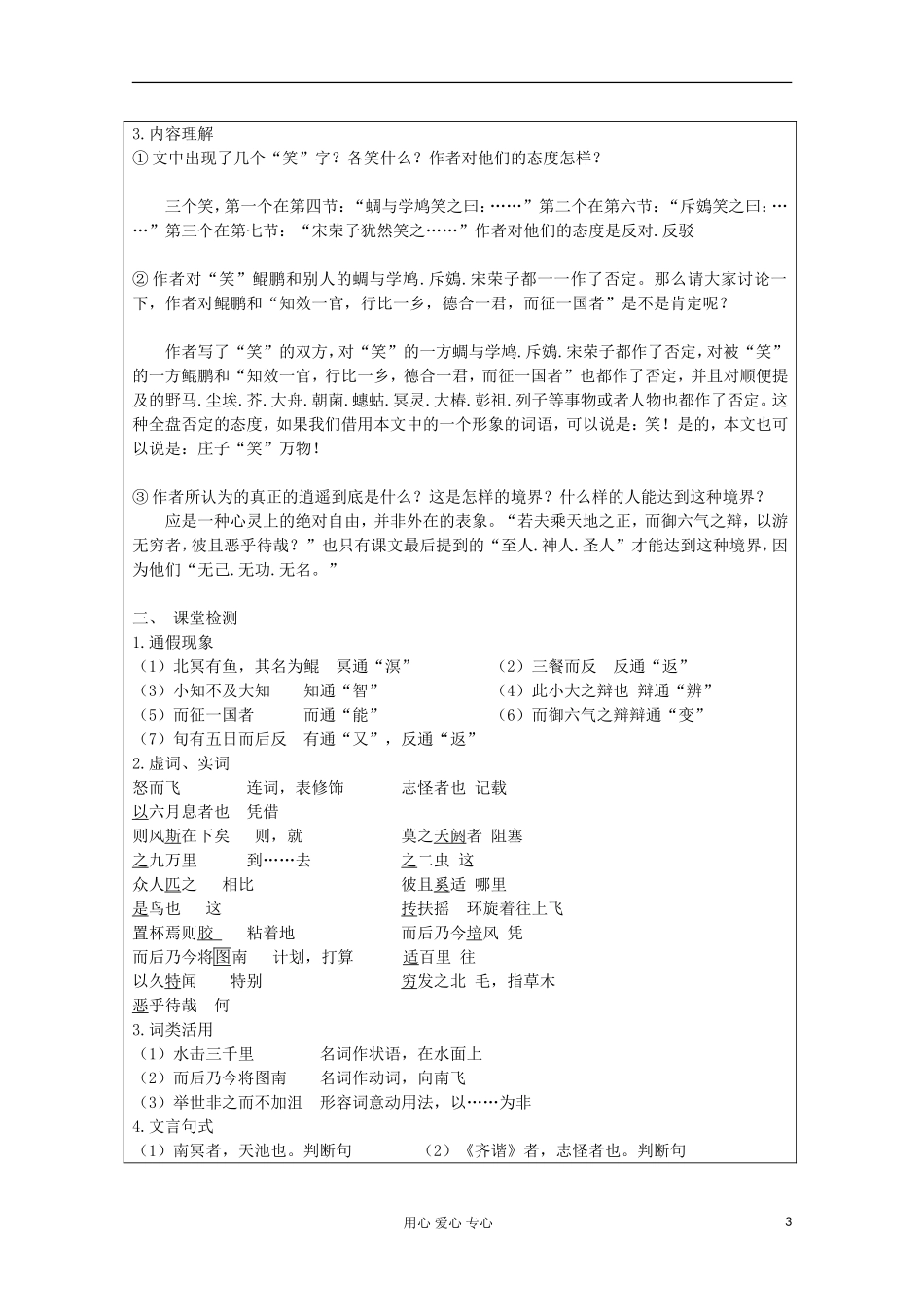 3.内容理解
① 文中出现了几个“笑”字？各笑什么？作者对他们的态度怎样？

三个笑，第一个在第四节：“蜩与学鸠笑之曰：……”第二个在第六节：“斥鴳笑之曰：……”第三个在第七节：“宋荣子犹然笑之……”作者对他们的态度是反对.反驳

② 作者对“笑”鲲鹏和别人的蜩与学鸠.斥鴳.宋荣子都一一作了否定。那么请大家讨论一下，作者对鲲鹏和“知效一官，行比一乡，德合一君，而征一国者”是不是肯定呢？

作者写了“笑”的双方，对“笑”的一方蜩与学鸠.斥鴳.宋荣子都作了否定，对被“笑”的一方鲲鹏和“知效一官，行比一乡，德合一君，而征一国者”也都作了否定，并且对顺便提及的野马.尘埃.芥.大舟.朝菌.蟪蛄.冥灵.大椿.彭祖.列子等事物或者人物也都作了否定。这种全盘否定的态度，如果我们借用本文中的一个形象的词语，可以说是：笑！是的，本文也可以说是：庄子“笑”万物！

③ 作者所认为的真正的逍遥到底是什么？这是怎样的境界？什么样的人能达到这种境界？
应是一种心灵上的绝对自由，并非外在的表象。“若夫乘天地之正，而御六气之辩，以游无穷者，彼且恶乎待哉？”也只有课文最后提到的“至人.神人.圣人”才能达到这种境界，因为他们“无己.无功.无名。”

三、 课堂检测
1.通假现象
（1）北冥有鱼，其名为鲲　冥通“溟”
（2）三餐而反　反通“返”
（3）小知不及大知　知通“智”
（4）此小大之辩也　辩通“辨”
（5）而征一国者　而通“能”
（6）而御六气之辩辩通“变”
（7）旬有五日而后反　有通“又”，反通“返”
2.虚词、实词
怒而飞　连词，表修饰
志怪者也　记载
以六月息者也　凭借
则风斯在下矣　则，就
莫之夭阏者　阻塞
之九万里　到……去
之二虫　这
众人匹之　相比
彼且奚适　哪里
是鸟也　这
抟扶摇　环旋着往上飞
置杯焉则胶　粘着地
而后乃今培风　凭
而后乃今将图南　计划，打算
适百里　往
以久特闻　特别
穷发之北　毛，指草木
恶乎待哉　何
3.词类活用
（1）水击三千里　名词作状语，在水面上
（2）而后乃今将图南　名词作动词，向南飞
（3）举世非之而不加沮　形容词意动用法，以……为非
4.文言句式
（1）南冥者，天池也。判断句
（2）《齐谐》者，志怪者也。判断句

用心 爱心 专心　3